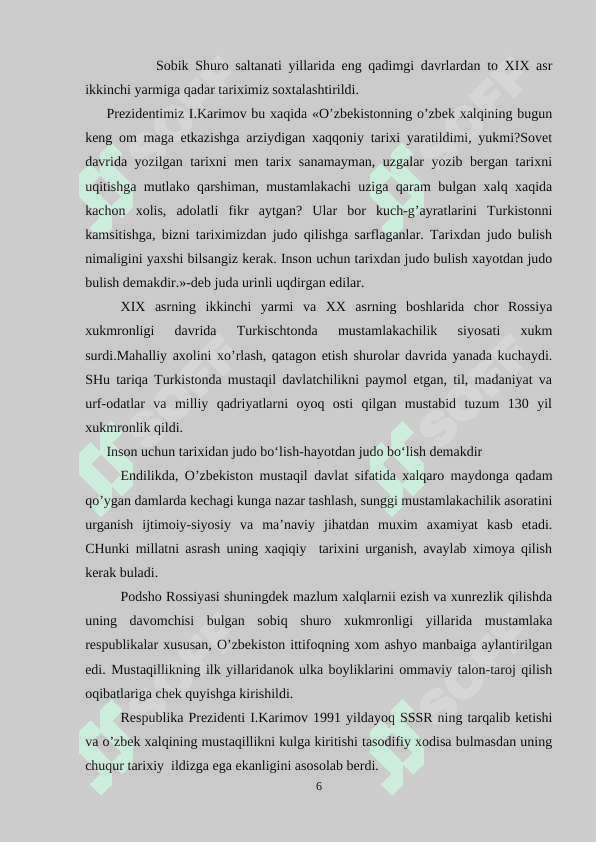 Sobik Shuro saltanati yillarida eng qadimgi davrlardan to XIX asr ikkinchi yarmiga qadar tariximiz soxtalashtirildi.

Prezidentimiz I.Karimov bu xaqida «O’zbekistonning o’zbek xalqining bugun keng om maga etkazishga arziydigan xaqqoniy tarixi yaratildimi, yukmi?Sovet davrida yozilgan tarixni men tarix sanamayman, uzgalar yozib bergan tarixni uqitishga mutlako qarshiman, mustamlakachi uziga qaram bulgan xalq xaqida kachon xolis, adolatli fikr aytgan? Ular bor kuch-g’ayratlarini Turkistonni kamsitishga, bizni tariximizdan judo qilishga sarflaganlar. Tarixdan judo bulish nimaligini yaxshi bilsangiz kerak. Inson uchun tarixdan judo bulish xayotdan judo bulish demakdir.»-deb juda urinli uqdirgan edilar.

XIX asrning ikkinchi yarmi va XX asrning boshlarida chor Rossiya xukmronligi davrida Turkischtonda mustamlakachilik siyosati xukm surdi.Mahalliy axolini xo’rlash, qatagon etish shurolar davrida yanada kuchaydi. SHu tariqa Turkistonda mustaqil davlatchilikni paymol etgan, til, madaniyat va urf-odatlar va milliy qadriyatlarni oyoq osti qilgan mustabid tuzum 130 yil xukmronlik qildi.

Inson uchun tarixidan judo bo‘lish-hayotdan judo bo‘lish demakdir

Endilikda, O’zbekiston mustaqil davlat sifatida xalqaro maydonga qadam qo’ygan damlarda kechagi kunga nazar tashlash, sunggi mustamlakachilik asoratini urganish ijtimoiy-siyosiy va ma’naviy jihatdan muxim axamiyat kasb etadi. CHunki millatni asrash uning xaqiqiy tarixini urganish, avaylab ximoya qilish kerak buladi.

Podsho Rossiyasi shuningdek mazlum xalqlarnii ezish va xunrezlik qilishda uning davomchisi bulgan sobiq shuro xukmronligi yillarida mustamlaka respublikalar xususan, O’zbekiston ittifoqning xom ashyo manbaiga aylantirilgan edi. Mustaqillikning ilk yillaridanok ulka boyliklarini ommaviy talon-taroj qilish oqibatlariga chek quyishga kirishildi.

Respublika Prezidenti I.Karimov 1991 yildayoq SSSR ning tarqalib ketishi va o’zbek xalqining mustaqillikni kulga kiritishi tasodifiy xodisa bulmasdan uning chuqur tarixiy ildizga ega ekanligini asosolab berdi.

6